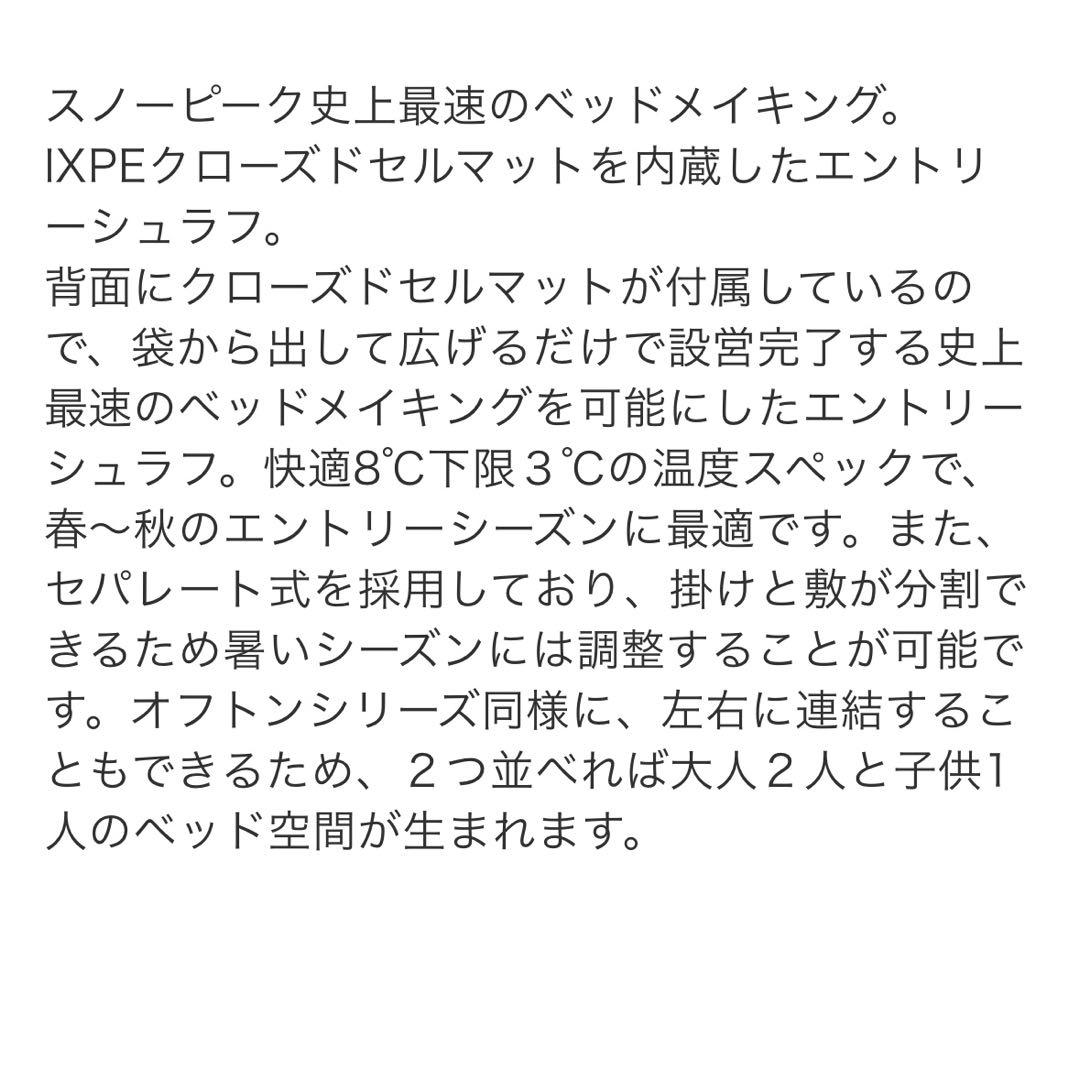 スノーピーク史上最速のベッドメイキング。
IXPEクローズドセルマットを内蔵したエントリーシュラフ。
背面にクローズドセルマットが付属しているので、袋から出して広げるだけで設営完了する史上最速のベッドメイキングを可能にしたエントリーシュラフ。快適8℃下限３℃の温度スペックで、春〜秋のエントリーシーズンに最適です。また、セパレート式を採用しており、掛けと敷が分割できるため暑いシーズンには調整することが可能です。オフトンシリーズ同様に、左右に連結することもできるため、２つ並べれば大人２人と子供1人のベッド空間が生まれます。